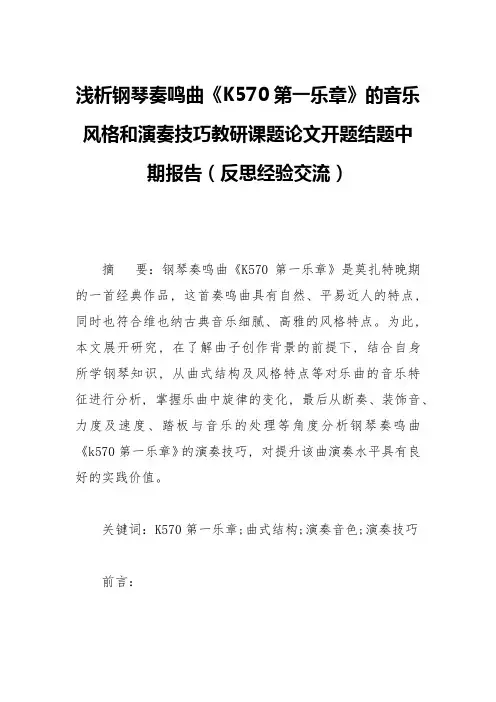 浅析钢琴奏鸣曲《K570 第一乐章》的音乐风格和演奏技巧教研课题论文开题结题中期报告（反思经验交流）

摘　要：钢琴奏鸣曲《K570 第一乐章》是莫扎特晚期的一首经典作品，这首奏鸣曲具有自然、平易近人的特点，同时也符合维也纳古典音乐细腻、高雅的风格特点。为此，本文展开研究，在了解曲子创作背景的前提下，结合自身所学钢琴知识，从曲式结构及风格特点等对乐曲的音乐特征进行分析，掌握乐曲中旋律的变化，最后从断奏、装饰音、力度及速度、踏板与音乐的处理等角度分析钢琴奏鸣曲《k570 第一乐章》的演奏技巧，对提升该曲演奏水平具有良好的实践价值。

关键词：K570 第一乐章;曲式结构;演奏音色;演奏技巧

前言：